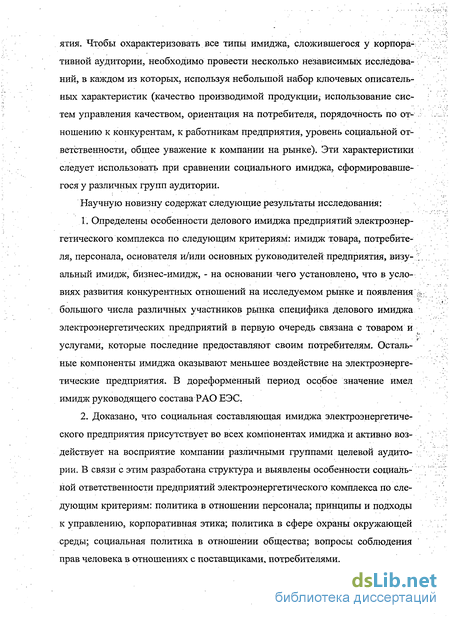 ятия. Чтобы охарактеризовать все типы имиджа, сложившегося у корпоративной аудитории, необходимо провести несколько независимых исследований, в каждом из которых, используя небольшой набор ключевых описательных характеристик (качество производимой продукции, использование систем управления качеством, ориентация на потребителя, порядочность по отношению к конкурентам, к работникам предприятия, уровень социальной ответственности, общее уважение к компании на рынке). Эти характеристики следует использовать при сравнении социального имиджа, сформировавшегося у различных групп аудитории.

Научную новизну содержат следующие результаты исследования:

1. Определены особенности делового имиджа предприятий электроэнергетического комплекса по следующим критериям: имидж товара, потребителя, персонала, основателя и/или основных руководителей предприятия, визуальный имидж, бизнес-имидж, - на основании чего установлено, что в условиях развития конкурентных отношений на исследуемом рынке и появления большого числа различных участников рынка специфика делового имиджа электроэнергетических предприятий в первую очередь связана с товаром и услугами, которые последние предоставляют своим потребителям. Остальные компоненты имиджа оказывают меньшее воздействие на электроэнергетические предприятия. В дореформенный период особое значение имел имидж руководящего состава РАО ЕЭС.

2. Доказано, что социальная составляющая имиджа электроэнергетического предприятия присутствует во всех компонентах имиджа и активно воздействует на восприятие компании различными группами целевой аудитории. В связи с этим разработана структура и выявлены особенности социальной ответственности предприятий электроэнергетического комплекса по следующим критериям: политика в отношении персонала; принципы и подходы к управлению, корпоративная этика; политика в сфере охраны окружающей среды; социальная политика в отношении общества; вопросы соблюдения прав человека в отношениях с поставщиками, потребителями.

dsLib.net
библиотека диссертаций